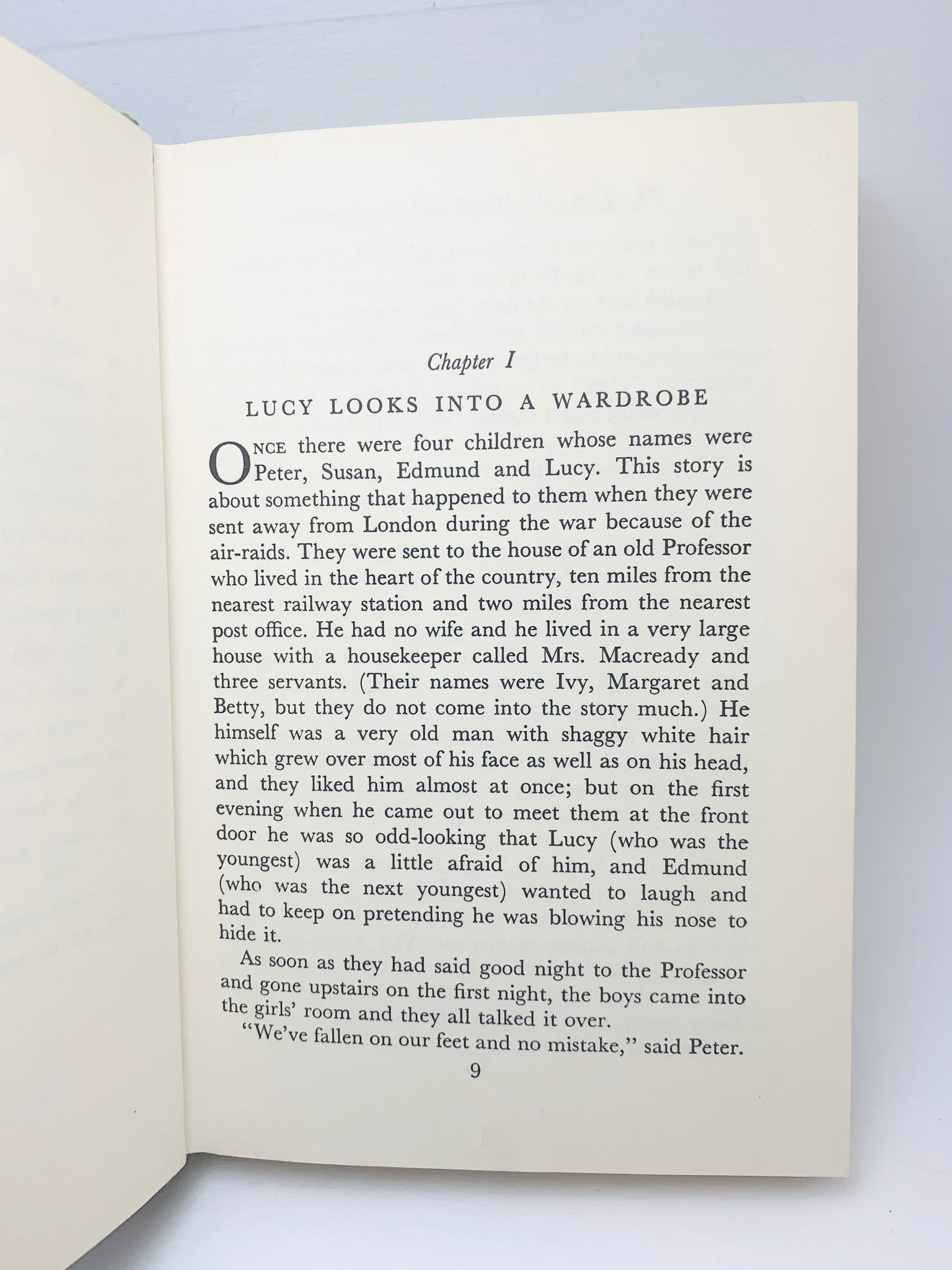 Chapter I

LUCY LOOKS INTO A WARDROBE

ONCE there were four children whose names were Peter, Susan, Edmund and Lucy. This story is about something that happened to them when they were sent away from London during the war because of the air-raids. They were sent to the house of an old Professor who lived in the heart of the country, ten miles from the nearest railway station and two miles from the nearest post office. He had no wife and he lived in a very large house with a housekeeper called Mrs. Macready and three servants. (Their names were Ivy, Margaret and Betty, but they do not come into the story much.) He himself was a very old man with shaggy white hair which grew over most of his face as well as on his head, and they liked him almost at once; but on the first evening when he came out to meet them at the front door he was so odd-looking that Lucy (who was the youngest) was a little afraid of him, and Edmund (who was the next youngest) wanted to laugh and had to keep on pretending he was blowing his nose to hide it.

As soon as they had said good night to the Professor and gone upstairs on the first night, the boys came into the girls' room and they all talked it over.

"We've fallen on our feet and no mistake," said Peter.

9